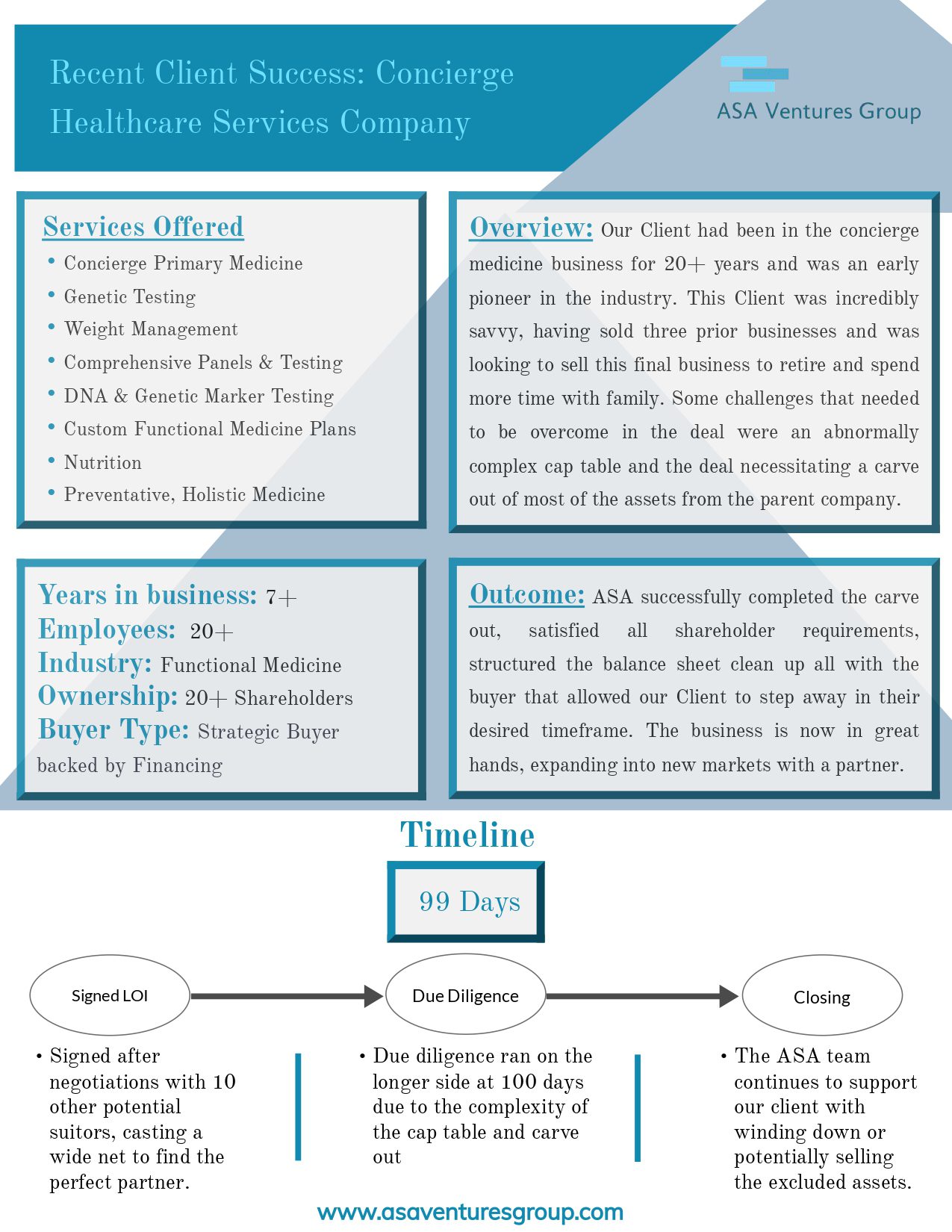 Recent Client Success: Concierge Healthcare Services Company

ASA Ventures Group

Services Offered
• Concierge Primary Medicine
• Genetic Testing
• Weight Management
• Comprehensive Panels & Testing
• DNA & Genetic Marker Testing
• Custom Functional Medicine Plans
• Nutrition
• Preventative, Holistic Medicine

Overview: Our Client had been in the concierge medicine business for 20+ years and was an early pioneer in the industry. This Client was incredibly savvy, having sold three prior businesses and was looking to sell this final business to retire and spend more time with family. Some challenges that needed to be overcome in the deal were an abnormally complex cap table and the deal necessitating a carve out of most of the assets from the parent company.

Years in business: 7+
Employees: 20+
Industry: Functional Medicine
Ownership: 20+ Shareholders
Buyer Type: Strategic Buyer backed by Financing

Outcome: ASA successfully completed the carve out, satisfied all shareholder requirements, structured the balance sheet clean up all with the buyer that allowed our Client to step away in their desired timeframe. The business is now in great hands, expanding into new markets with a partner.

Timeline

99 Days

Signed LOI

Due Diligence

Closing

• Signed after negotiations with 10 other potential suitors, casting a wide net to find the perfect partner.

• Due diligence ran on the longer side at 100 days due to the complexity of the cap table and carve out

• The ASA team continues to support our client with winding down or potentially selling the excluded assets.

www.asaventuresgroup.com